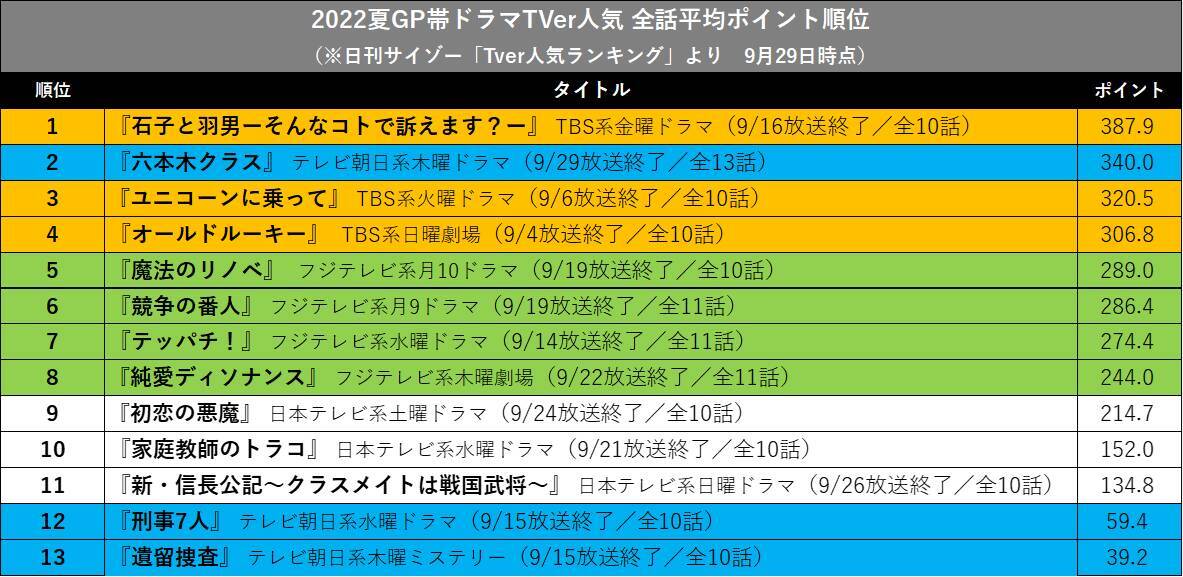 2022夏GP帯ドラマTVer人気 全話平均ポイント順位
（※日刊サイゾー「Tver人気ランキング」より　9月29日時点）

| 順位 | タイトル | ポイント |
|---|---|---|
| 1 | 『石子と羽男ーそんなコトで訴えます？ー』 TBS系金曜ドラマ（9/16放送終了／全10話） | 387.9 |
| 2 | 『六本木クラス』 テレビ朝日系木曜ドラマ（9/29放送終了／全13話） | 340.0 |
| 3 | 『ユニコーンに乗って』 TBS系火曜ドラマ（9/6放送終了／全10話） | 320.5 |
| 4 | 『オールドルーキー』 TBS系日曜劇場（9/4放送終了／全10話） | 306.8 |
| 5 | 『魔法のリノベ』 フジテレビ系月10ドラマ（9/19放送終了／全10話） | 289.0 |
| 6 | 『競争の番人』 フジテレビ系月9ドラマ（9/19放送終了／全11話） | 286.4 |
| 7 | 『テッパチ！』 フジテレビ系水曜ドラマ（9/14放送終了／全11話） | 274.4 |
| 8 | 『純愛ディソナンス』 フジテレビ系木曜劇場（9/22放送終了／全11話） | 244.0 |
| 9 | 『初恋の悪魔』 日本テレビ系土曜ドラマ（9/24放送終了／全10話） | 214.7 |
| 10 | 『家庭教師のトラコ』 日本テレビ系水曜ドラマ（9/21放送終了／全10話） | 152.0 |
| 11 | 『新・信長公記～クラスメイトは戦国武将～』 日本テレビ系日曜ドラマ（9/26放送終了／全10話） | 134.8 |
| 12 | 『刑事7人』 テレビ朝日系水曜ドラマ（9/15放送終了／全10話） | 59.4 |
| 13 | 『遺留捜査』 テレビ朝日系木曜ミステリー（9/15放送終了／全10話） | 39.2 |